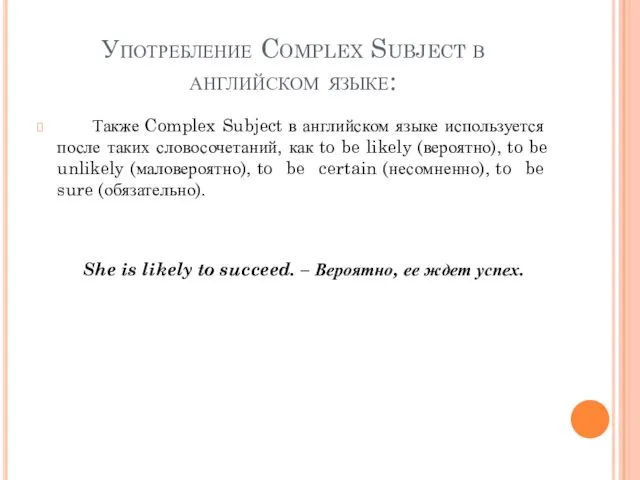 Употребление Complex Subject в английском языке:

Также Complex Subject в английском языке используется после таких словосочетаний, как to be likely (вероятно), to be unlikely (маловероятно), to be certain (несомненно), to be sure (обязательно).

She is likely to succeed. – Вероятно, ее ждет успех.